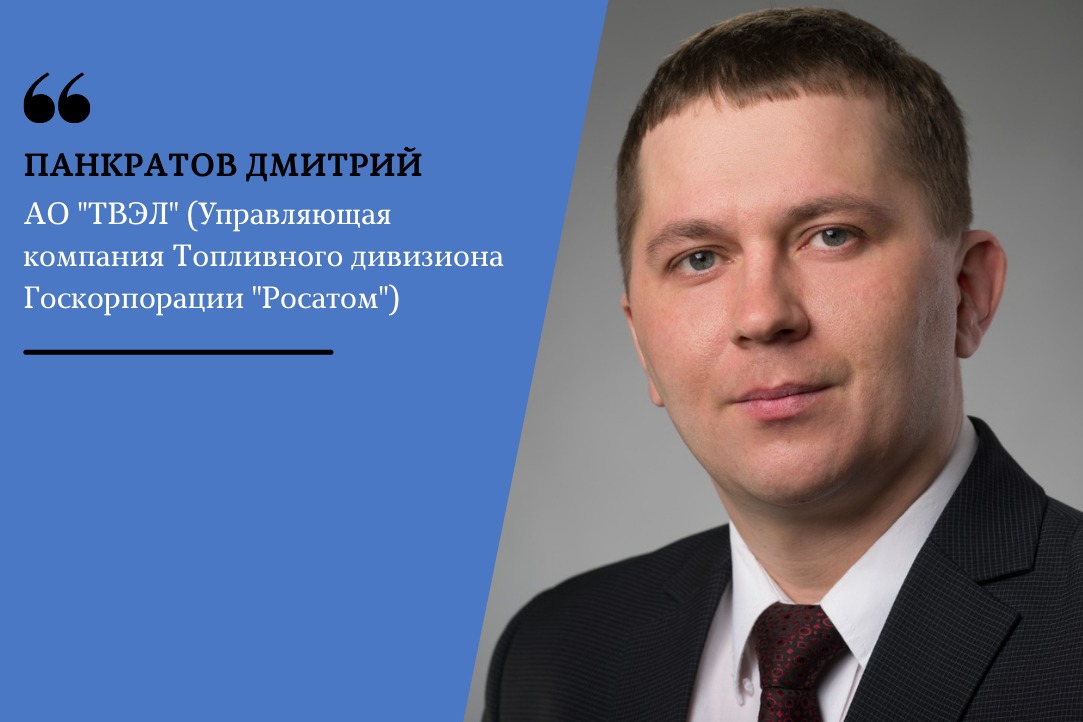 “

ПАНКРАТОВ ДМИТРИЙ

АО "ТВЭЛ" (Управляющая компания Топливного дивизиона Госкорпорации "Росатом")